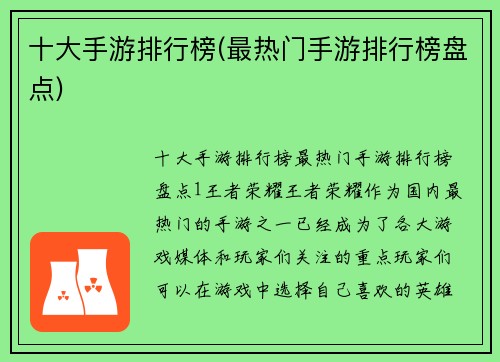 十大手游排行榜(最热门手游排行榜盘点)

十大手游排行榜最热门手游排行榜盘点1王者荣耀王者荣耀作为国内最热门的手游之一已经成为了各大游戏媒体和玩家们关注的重点玩家们可以在游戏中选择自己喜欢的英雄